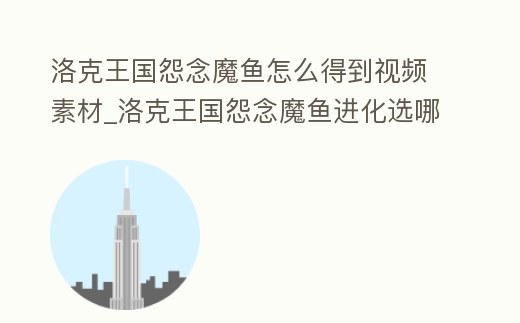 洛克王国怨念魔鱼怎么得到视频素材_洛克王国怨念魔鱼进化选哪